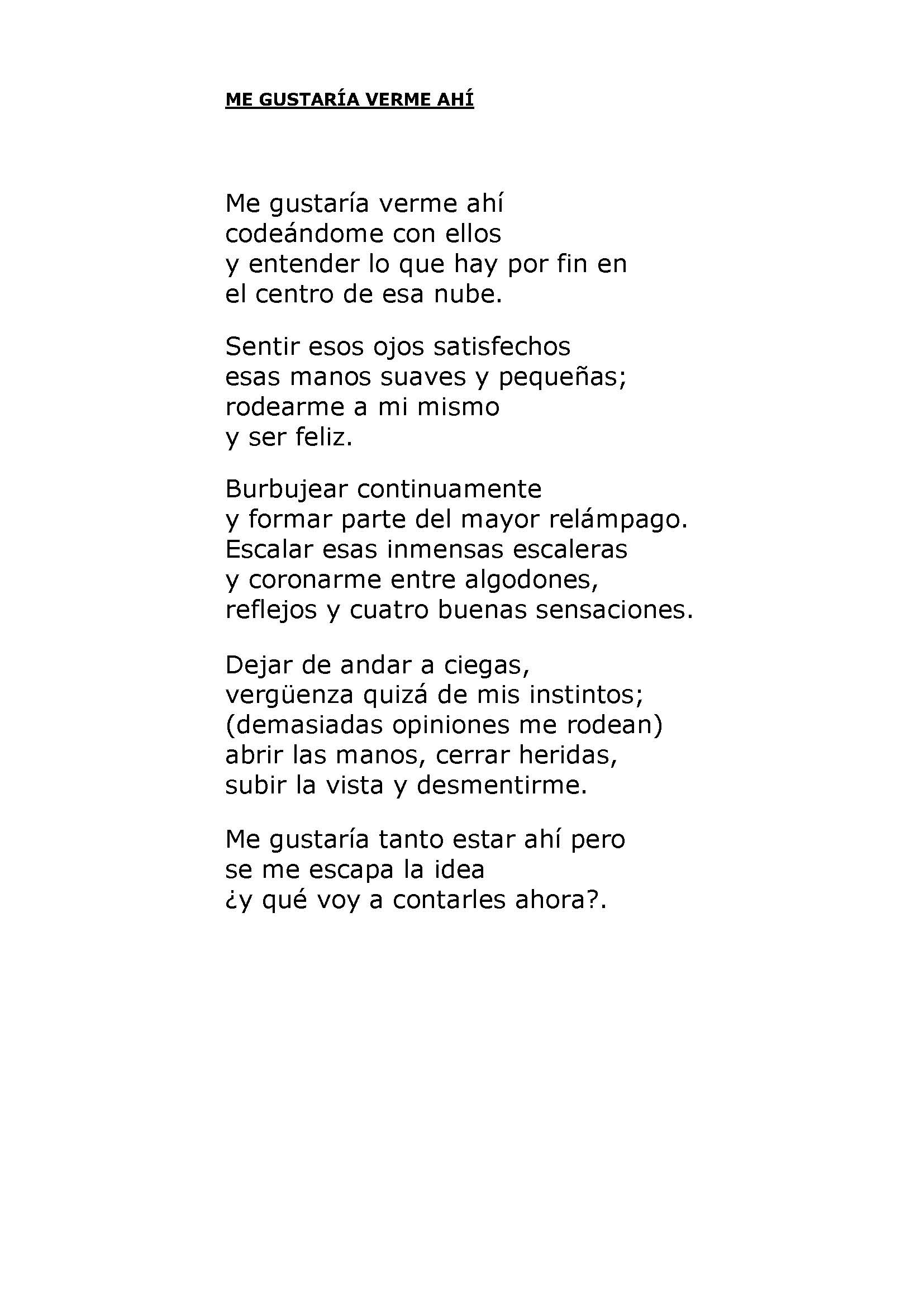 ME GUSTARÍA VERME AHÍ

Me gustaría verme ahí
codeándome con ellos
y entender lo que hay por fin en
el centro de esa nube.

Sentir esos ojos satisfechos
esas manos suaves y pequeñas;
rodearme a mi mismo
y ser feliz.

Burbujear continuamente
y formar parte del mayor relámpago.
Escalar esas inmensas escaleras
y coronarme entre algodones,
reflejos y cuatro buenas sensaciones.

Dejar de andar a ciegas,
vergüenza quizá de mis instintos;
(demasiadas opiniones me rodean)
abrir las manos, cerrar heridas,
subir la vista y desmentirme.

Me gustaría tanto estar ahí pero
se me escapa la idea
¿y qué voy a contarles ahora?.